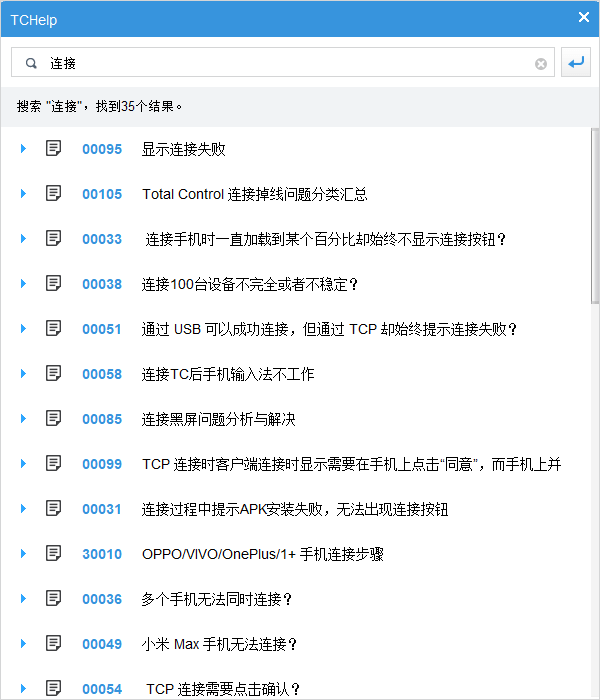 TCHelp

连接

搜索 "连接"，找到35个结果。

00095 显示连接失败

00105 Total Control 连接掉线问题分类汇总

00033 连接手机时一直加载到某个百分比却始终不显示连接按钮？

00038 连接100台设备不完全或者不稳定？

00051 通过 USB 可以成功连接，但通过 TCP 却始终提示连接失败？

00058 连接TC后手机输入法不工作

00085 连接黑屏问题分析与解决

00099 TCP 连接时客户端连接时显示需要在手机上点击“同意”，而手机上并

00031 连接过程中提示APK安装失败，无法出现连接按钮

30010 OPPO/VIVO/OnePlus/1+ 手机连接步骤

00036 多个手机无法同时连接？

00049 小米 Max 手机无法连接？

00054 TCP 连接需要点击确认？